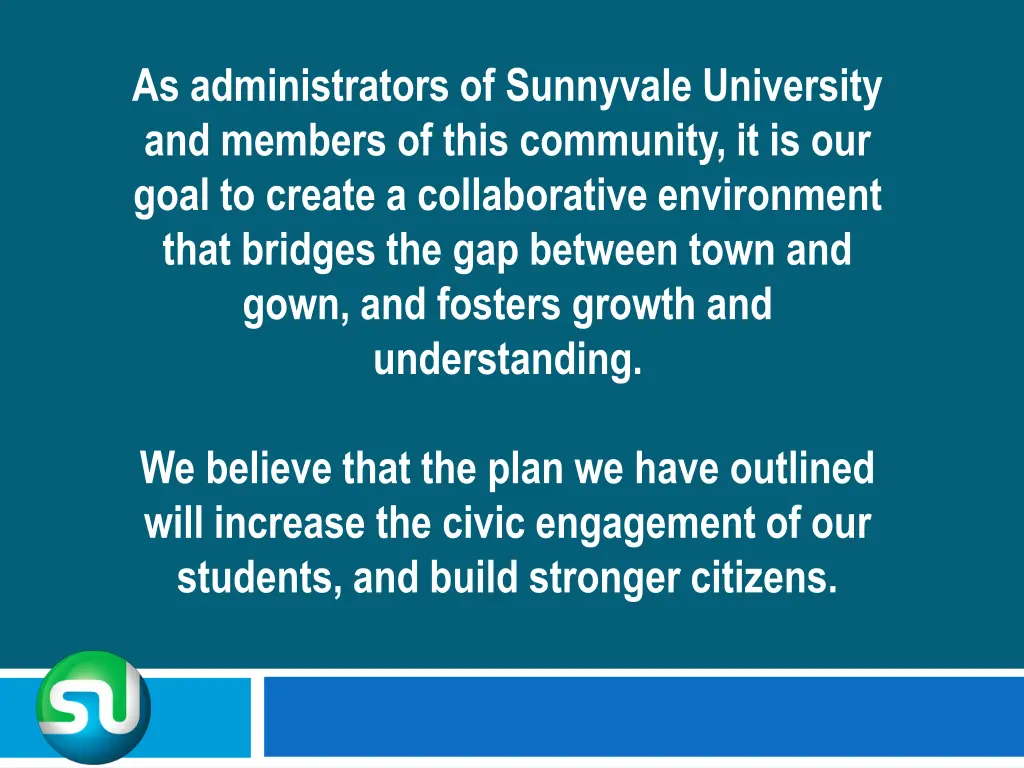 As administrators of Sunnyvale University and members of this community, it is our goal to create a collaborative environment that bridges the gap between town and gown, and fosters growth and understanding.

We believe that the plan we have outlined will increase the civic engagement of our students, and build stronger citizens.

SU